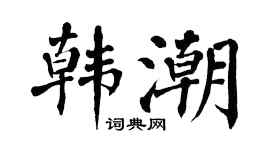 韩潮

词典网